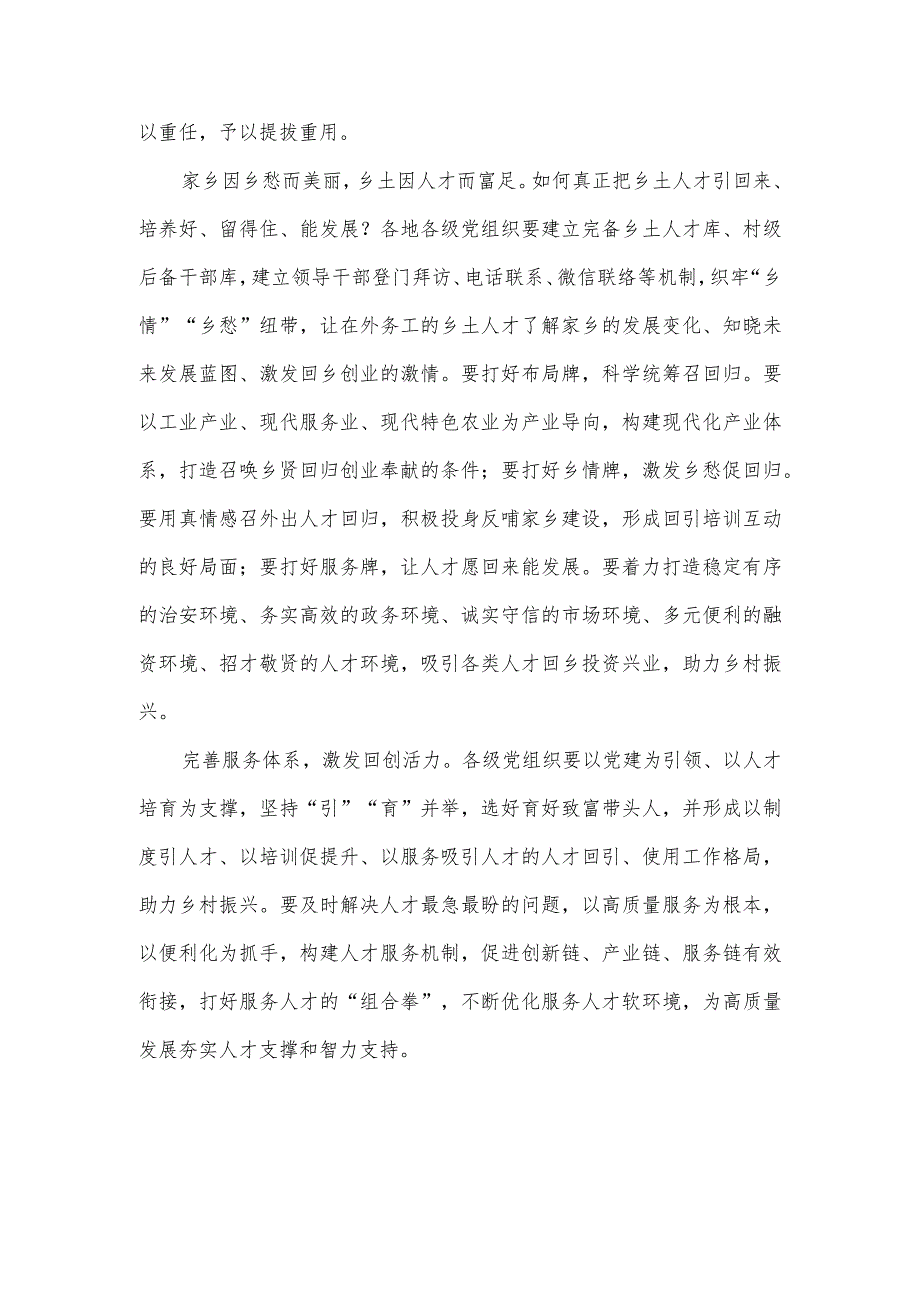 以重任，予以提拔重用。

家乡因乡愁而美丽，乡土因人才而富足。如何真正把乡土人才引回来、培养好、留得住、能发展？各地各级党组织要建立完备乡土人才库、村级后备干部库，建立领导干部登门拜访、电话联系、微信联络等机制，织牢“乡情”“乡愁”纽带，让在外务工的乡土人才了解家乡的发展变化、知晓未来发展蓝图、激发回乡创业的激情。要打好布局牌，科学统筹召回归。要以工业产业、现代服务业、现代特色农业为产业导向，构建现代化产业体系，打造召唤乡贤回归创业奉献的条件；要打好乡情牌，激发乡愁促回归。要用真情感召外出人才回归，积极投身反哺家乡建设，形成回引培训互动的良好局面；要打好服务牌，让人才愿回来能发展。要着力打造稳定有序的治安环境、务实高效的政务环境、诚实守信的市场环境、多元便利的融资环境、招才敬贤的人才环境，吸引各类人才回乡投资兴业，助力乡村振兴。

完善服务体系，激发回创活力。各级党组织要以党建为引领、以人才培育为支撑，坚持“引”“育”并举，选好育好致富带头人，并形成以制度引人才、以培训促提升、以服务吸引人才的人才回引、使用工作格局，助力乡村振兴。要及时解决人才最急最盼的问题，以高质量服务为根本，以便利化为抓手，构建人才服务机制，促进创新链、产业链、服务链有效衔接，打好服务人才的“组合拳”，不断优化服务人才软环境，为高质量发展夯实人才支撑和智力支持。